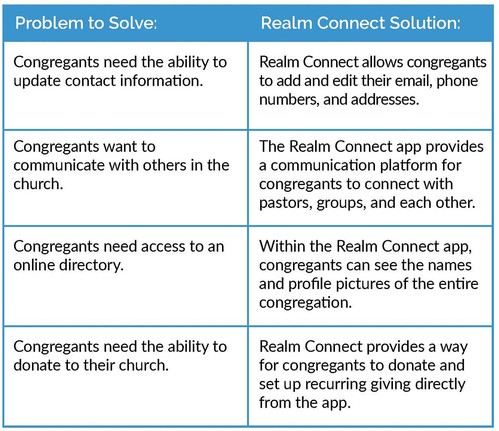 | Problem to Solve: | Realm Connect Solution: |
|---|---|
| Congregants need the ability to update contact information. | Realm Connect allows congregants to add and edit their email, phone numbers, and addresses. |
| Congregants want to communicate with others in the church. | The Realm Connect app provides a communication platform for congregants to connect with pastors, groups, and each other. |
| Congregants need access to an online directory. | Within the Realm Connect app, congregants can see the names and profile pictures of the entire congregation. |
| Congregants need the ability to donate to their church. | Realm Connect provides a way for congregants to donate and set up recurring giving directly from the app. |